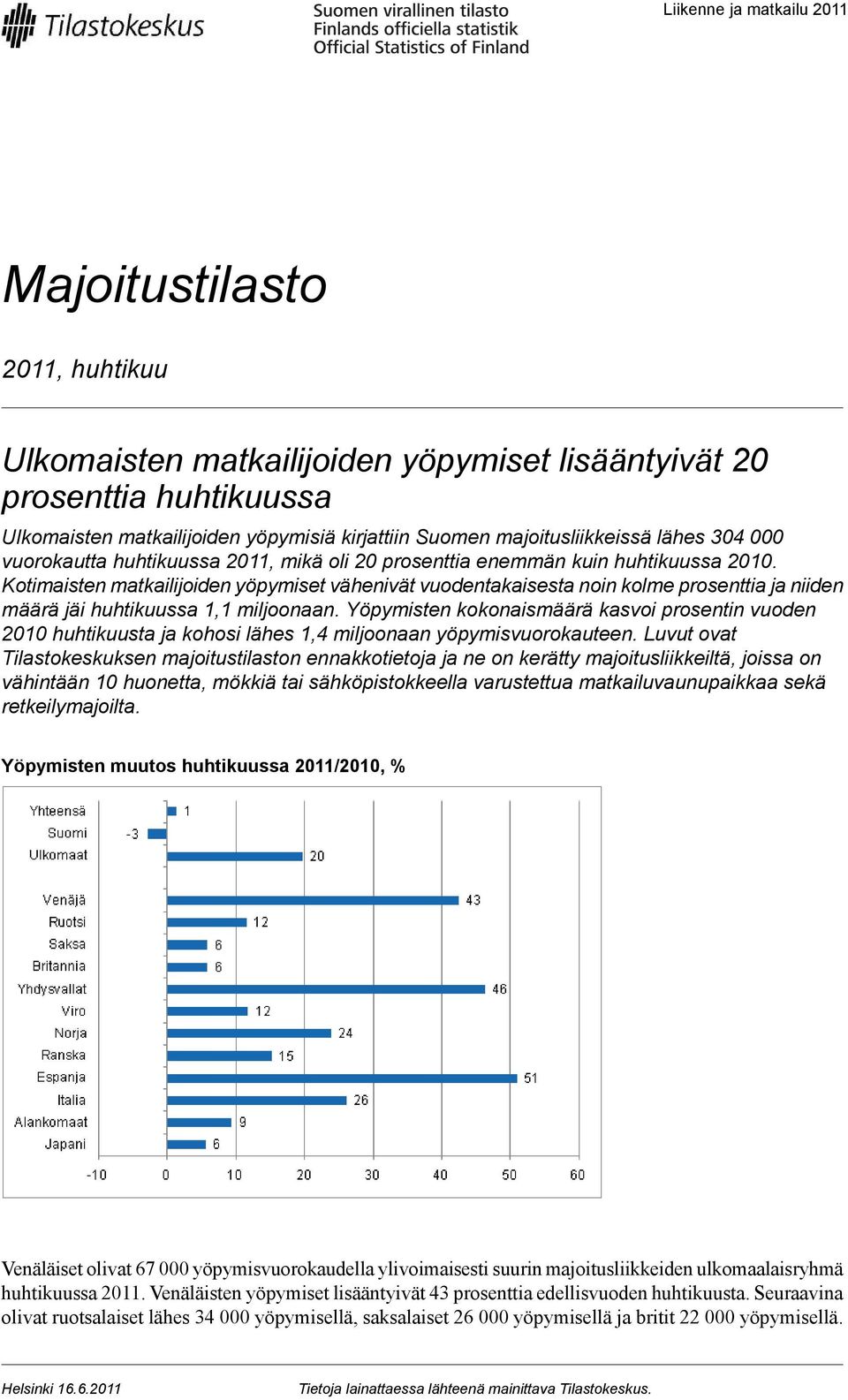 Tilastokeskus

Suomen virallinen tilasto
Finlands officiella statistik
Official Statistics of Finland

Liikenne ja matkailu 2011

Majoitustilasto

2011, huhtikuu

Ulkomaisten matkailijoiden yöpymiset lisääntyivät 20 prosenttia huhtikuussa

Ulkomaisten matkailijoiden yöpymisiä kirjattiin Suomen majoitusliikkeissä lähes 304 000 vuorokautta huhtikuussa 2011, mikä oli 20 prosenttia enemmän kuin huhtikuussa 2010. Kotimaisten matkailijoiden yöpymiset vähenivät vuodentakaisesta noin kolme prosenttia ja niiden määrä jäi huhtikuussa 1,1 miljoonaan. Yöpymisten kokonaismäärä kasvoi prosentin vuoden 2010 huhtikuusta ja kohosi lähes 1,4 miljoonaan yöpymisvuorokauteen. Luvut ovat Tilastokeskuksen majoitustilaston ennakkotietoja ja ne on kerätty majoitusliikkeiltä, joissa on vähintään 10 huonetta, mökkiä tai sähköpistokkeella varustettua matkailuvaunupaikkaa sekä retkeilymajoilta.

Yöpymisten muutos huhtikuussa 2011/2010, %

Yhteensä 1
Suomi -3
Ulkomaat 20
Venäjä 43
Ruotsi 12
Saksa 6
Britannia 6
Yhdysvallat 46
Viro 12
Norja 24
Ranska 15
Espanja 51
Italia 26
Alankomaat 9
Japani 6

-10 0 10 20 30 40 50 60

Venäläiset olivat 67 000 yöpymisvuorokaudella ylivoimaisesti suurin majoitusliikkeiden ulkomaalaisryhmä huhtikuussa 2011. Venäläisten yöpymiset lisääntyivät 43 prosenttia edellisvuoden huhtikuusta. Seuraavina olivat ruotsalaiset lähes 34 000 yöpymisellä, saksalaiset 26 000 yöpymisellä ja britit 22 000 yöpymisellä.

Helsinki 16.6.2011

Tietoja lainattaessa lähteenä mainittava Tilastokeskus.